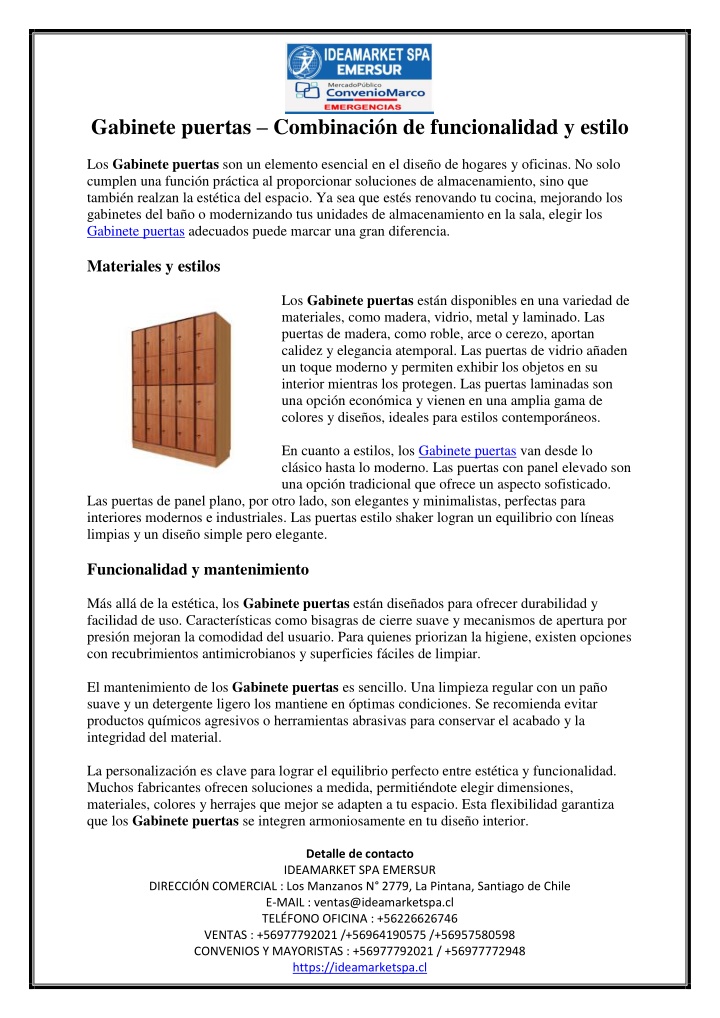 IDEAMARKET SPA
EMERSUR
MercadoPúblico
ConvenioMarco
EMERGENCIAS

Gabinete puertas – Combinación de funcionalidad y estilo

Los Gabinete puertas son un elemento esencial en el diseño de hogares y oficinas. No solo cumplen una función práctica al proporcionar soluciones de almacenamiento, sino que también realzan la estética del espacio. Ya sea que estés renovando tu cocina, mejorando los gabinetes del baño o modernizando tus unidades de almacenamiento en la sala, elegir los Gabinete puertas adecuados puede marcar una gran diferencia.

Materiales y estilos

Los Gabinete puertas están disponibles en una variedad de materiales, como madera, vidrio, metal y laminado. Las puertas de madera, como roble, arce o cerezo, aportan calidez y elegancia atemporal. Las puertas de vidrio añaden un toque moderno y permiten exhibir los objetos en su interior mientras los protegen. Las puertas laminadas son una opción económica y vienen en una amplia gama de colores y diseños, ideales para estilos contemporáneos.

En cuanto a estilos, los Gabinete puertas van desde lo clásico hasta lo moderno. Las puertas con panel elevado son una opción tradicional que ofrece un aspecto sofisticado. Las puertas de panel plano, por otro lado, son elegantes y minimalistas, perfectas para interiores modernos e industriales. Las puertas estilo shaker logran un equilibrio con líneas limpias y un diseño simple pero elegante.

Funcionalidad y mantenimiento

Más allá de la estética, los Gabinete puertas están diseñados para ofrecer durabilidad y facilidad de uso. Características como bisagras de cierre suave y mecanismos de apertura por presión mejoran la comodidad del usuario. Para quienes priorizan la higiene, existen opciones con recubrimientos antimicrobianos y superficies fáciles de limpiar.

El mantenimiento de los Gabinete puertas es sencillo. Una limpieza regular con un paño suave y un detergente ligero los mantiene en óptimas condiciones. Se recomienda evitar productos químicos agresivos o herramientas abrasivas para conservar el acabado y la integridad del material.

La personalización es clave para lograr el equilibrio perfecto entre estética y funcionalidad. Muchos fabricantes ofrecen soluciones a medida, permitiéndote elegir dimensiones, materiales, colores y herrajes que mejor se adapten a tu espacio. Esta flexibilidad garantiza que los Gabinete puertas se integren armoniosamente en tu diseño interior.

Detalle de contacto
IDEAMARKET SPA EMERSUR
DIRECCIÓN COMERCIAL : Los Manzanos N° 2779, La Pintana, Santiago de Chile
E-MAIL : ventas@ideamarketspa.cl
TELÉFONO OFICINA : +56226626746
VENTAS : +56977792021 /+56964190575 /+56957580598
CONVENIOS Y MAYORISTAS : +56977792021 / +56977772948
https://ideamarketspa.cl